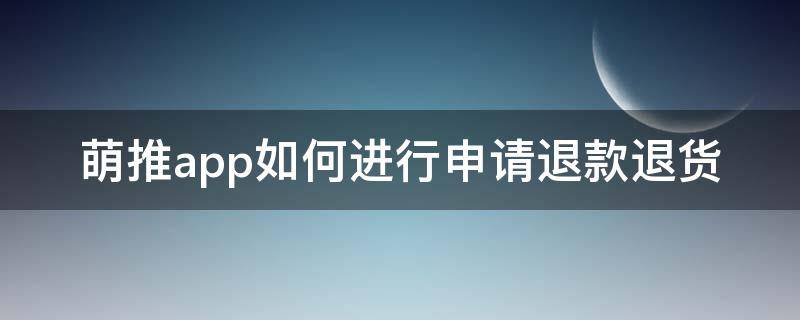 萌推app如何进行申请退款退货